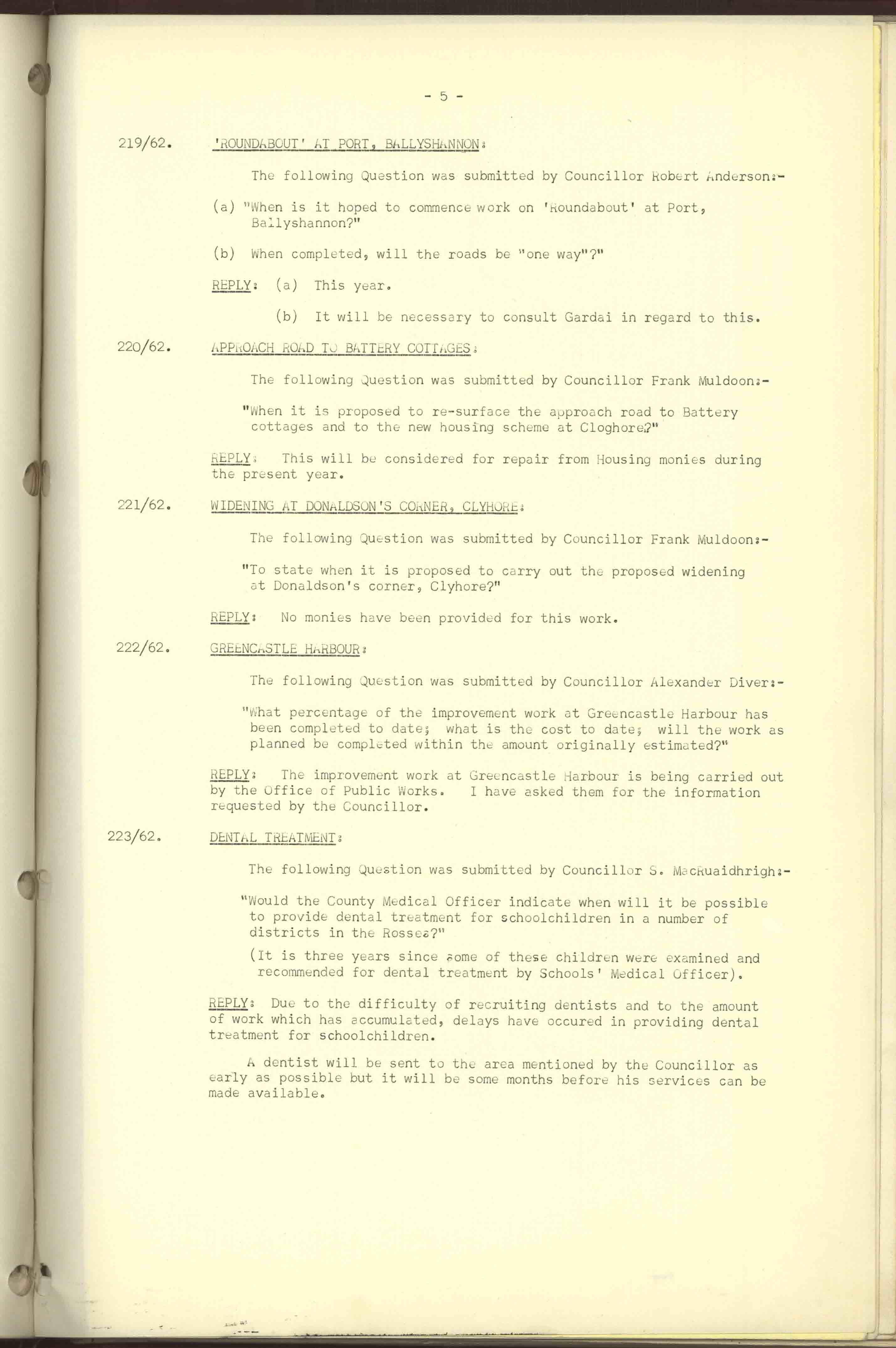 - 5 -

219/62. 'ROUNDABOUT' AT PORT, BALLYSHANNON:

The following Question was submitted by Councillor Robert Anderson:-

(a) "When is it hoped to commence work on 'Roundabout' at Port, Ballyshannon?"

(b) When completed, will the roads be "one way"?"

REPLY: (a) This year.

(b) It will be necessary to consult Gardai in regard to this.

220/62. APPROACH ROAD TO BATTERY COTTAGES:

The following Question was submitted by Councillor Frank Muldoon:-

"When it is proposed to re-surface the approach road to Battery cottages and to the new housing scheme at Cloghore?"

REPLY: This will be considered for repair from Housing monies during the present year.

221/62. WIDENING AT DONALDSON'S CORNER, CLYHORE:

The following Question was submitted by Councillor Frank Muldoon:-

"To state when it is proposed to carry out the proposed widening at Donaldson's corner, Clyhore?"

REPLY: No monies have been provided for this work.

222/62. GREENCASTLE HARBOUR:

The following Question was submitted by Councillor Alexander Diver:-

"What percentage of the improvement work at Greencastle Harbour has been completed to date; what is the cost to date; will the work as planned be completed within the amount originally estimated?"

REPLY: The improvement work at Greencastle Harbour is being carried out by the Office of Public Works. I have asked them for the information requested by the Councillor.

223/62. DENTAL TREATMENT:

The following Question was submitted by Councillor S. MacRuaidhrigh:-

"Would the County Medical Officer indicate when will it be possible to provide dental treatment for schoolchildren in a number of districts in the Rosses?"

(It is three years since some of these children were examined and recommended for dental treatment by Schools' Medical Officer).

REPLY: Due to the difficulty of recruiting dentists and to the amount of work which has accumulated, delays have occured in providing dental treatment for schoolchildren.

A dentist will be sent to the area mentioned by the Councillor as early as possible but it will be some months before his services can be made available.